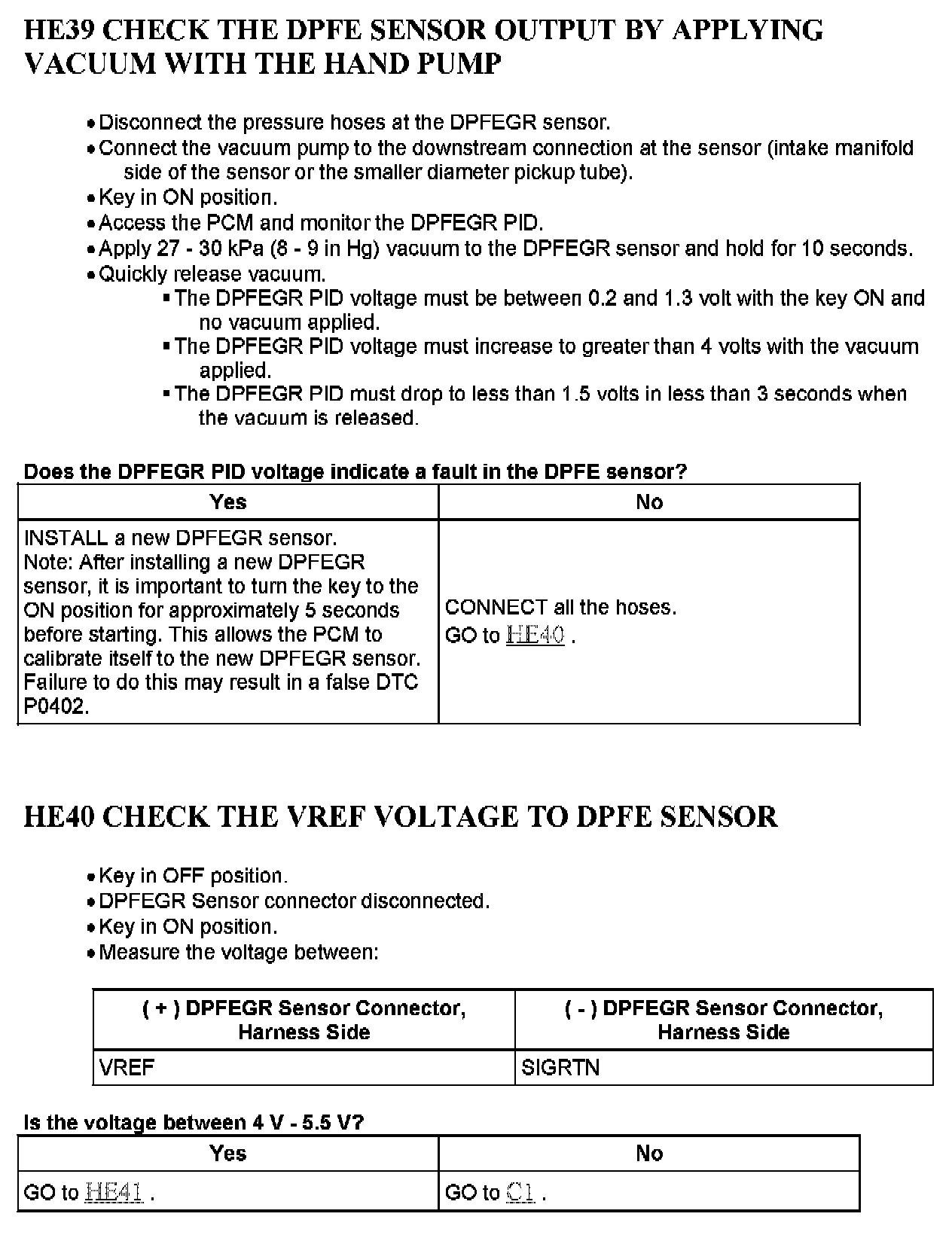 HE39 CHECK THE DPFE SENSOR OUTPUT BY APPLYING VACUUM WITH THE HAND PUMP

• Disconnect the pressure hoses at the DPFEGR sensor.
• Connect the vacuum pump to the downstream connection at the sensor (intake manifold side of the sensor or the smaller diameter pickup tube).
• Key in ON position.
• Access the PCM and monitor the DPFEGR PID.
• Apply 27 - 30 kPa (8 - 9 in Hg) vacuum to the DPFEGR sensor and hold for 10 seconds.
• Quickly release vacuum.
▪ The DPFEGR PID voltage must be between 0.2 and 1.3 volt with the key ON and no vacuum applied.
▪ The DPFEGR PID voltage must increase to greater than 4 volts with the vacuum applied.
▪ The DPFEGR PID must drop to less than 1.5 volts in less than 3 seconds when the vacuum is released.

Does the DPFEGR PID voltage indicate a fault in the DPFE sensor?

| Yes | No |
|---|---|
| INSTALL a new DPFEGR sensor. Note: After installing a new DPFEGR sensor, it is important to turn the key to the ON position for approximately 5 seconds before starting. This allows the PCM to calibrate itself to the new DPFEGR sensor. Failure to do this may result in a false DTC P0402. | CONNECT all the hoses. GO to HE40 . |

HE40 CHECK THE VREF VOLTAGE TO DPFE SENSOR

• Key in OFF position.
• DPFEGR Sensor connector disconnected.
• Key in ON position.
• Measure the voltage between:

| ( + ) DPFEGR Sensor Connector, Harness Side | ( - ) DPFEGR Sensor Connector, Harness Side |
|---|---|
| VREF | SIGRTN |

Is the voltage between 4 V - 5.5 V?

| Yes | No |
|---|---|
| GO to HE41 . | GO to C1 . |